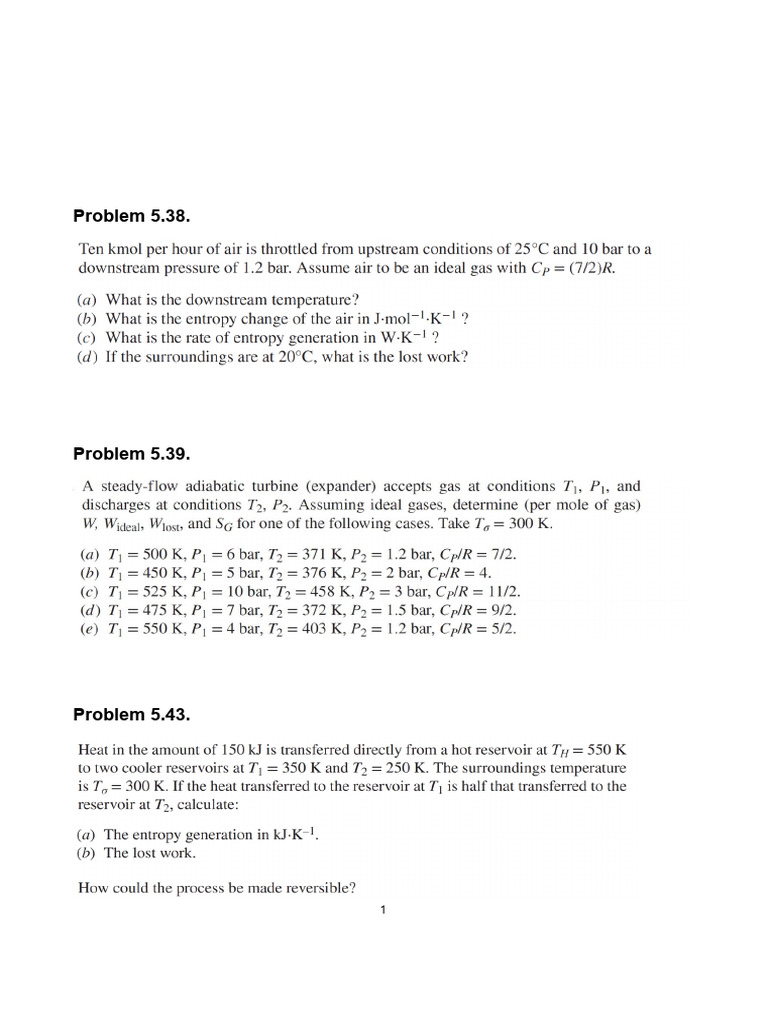 Problem 5.38.

Ten kmol per hour of air is throttled from upstream conditions of 25°C and 10 bar to a downstream pressure of 1.2 bar. Assume air to be an ideal gas with $C_P = (7/2)R$.

(a) What is the downstream temperature?
(b) What is the entropy change of the air in J·mol$^{-1}$·K$^{-1}$ ?
(c) What is the rate of entropy generation in W·K$^{-1}$ ?
(d) If the surroundings are at 20°C, what is the lost work?

Problem 5.39.

A steady-flow adiabatic turbine (expander) accepts gas at conditions $T_1$, $P_1$, and discharges at conditions $T_2$, $P_2$. Assuming ideal gases, determine (per mole of gas) $W$, $W_{\text{ideal}}$, $W_{\text{lost}}$, and $S_G$ for one of the following cases. Take $T_\sigma = 300$ K.

(a) $T_1 = 500$ K, $P_1 = 6$ bar, $T_2 = 371$ K, $P_2 = 1.2$ bar, $C_P/R = 7/2$.
(b) $T_1 = 450$ K, $P_1 = 5$ bar, $T_2 = 376$ K, $P_2 = 2$ bar, $C_P/R = 4$.
(c) $T_1 = 525$ K, $P_1 = 10$ bar, $T_2 = 458$ K, $P_2 = 3$ bar, $C_P/R = 11/2$.
(d) $T_1 = 475$ K, $P_1 = 7$ bar, $T_2 = 372$ K, $P_2 = 1.5$ bar, $C_P/R = 9/2$.
(e) $T_1 = 550$ K, $P_1 = 4$ bar, $T_2 = 403$ K, $P_2 = 1.2$ bar, $C_P/R = 5/2$.

Problem 5.43.

Heat in the amount of 150 kJ is transferred directly from a hot reservoir at $T_H = 550$ K to two cooler reservoirs at $T_1 = 350$ K and $T_2 = 250$ K. The surroundings temperature is $T_\sigma = 300$ K. If the heat transferred to the reservoir at $T_1$ is half that transferred to the reservoir at $T_2$, calculate:

(a) The entropy generation in kJ·K$^{-1}$.
(b) The lost work.

How could the process be made reversible?

1